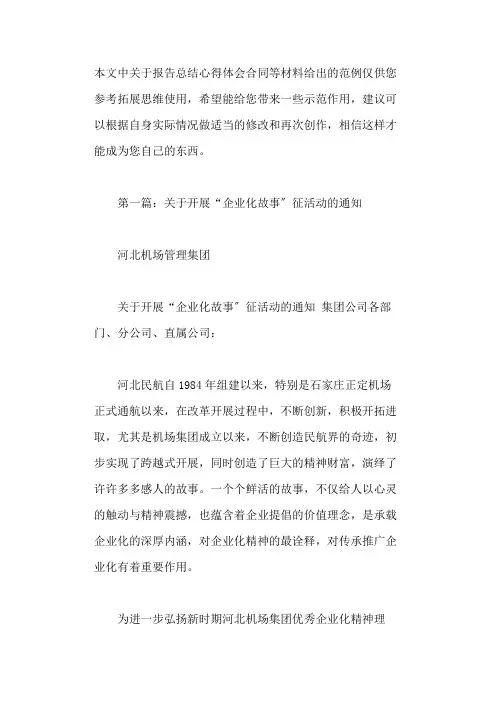 本文中关于报告总结心得体会合同等材料给出的范例仅供您参考拓展思维使用，希望能给您带来一些示范作用，建议可以根据自身实际情况做适当的修改和再次创作，相信这样才能成为您自己的东西。

第一篇：关于开展“企业化故事”征活动的通知

河北机场管理集团

关于开展“企业化故事”征活动的通知 集团公司各部门、分公司、直属公司：

河北民航自1984年组建以来，特别是石家庄正定机场正式通航以来，在改革开展过程中，不断创新，积极开拓进取，尤其是机场集团成立以来，不断创造民航界的奇迹，初步实现了跨越式开展，同时创造了巨大的精神财富，演绎了许许多多感人的故事。一个个鲜活的故事，不仅给人以心灵的触动与精神震撼，也蕴含着企业提倡的价值理念，是承载企业化的深厚内涵，对企业化精神的最诠释，对传承推广企业化有着重要作用。

为进一步弘扬新时期河北机场集团优秀企业化精神理